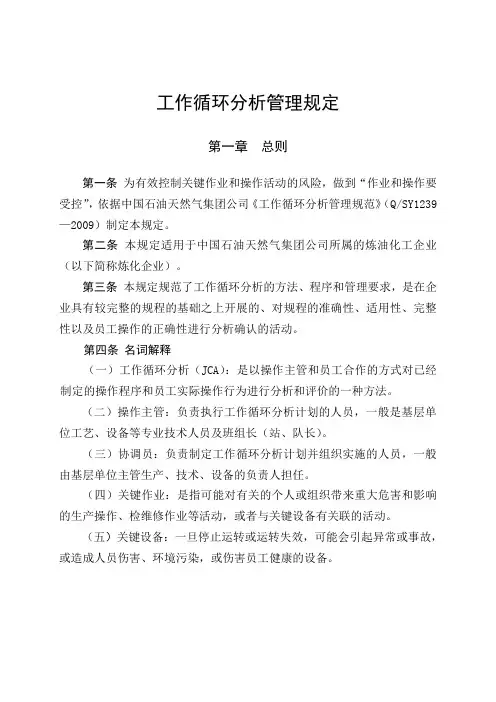 工作循环分析管理规定

第一章　总则

第一条　为有效控制关键作业和操作活动的风险，做到“作业和操作要受控”，依据中国石油天然气集团公司《工作循环分析管理规范》（Q/SY1239—2009）制定本规定。

第二条　本规定适用于中国石油天然气集团公司所属的炼油化工企业（以下简称炼化企业）。

第三条　本规定规范了工作循环分析的方法、程序和管理要求，是在企业具有较完整的规程的基础之上开展的、对规程的准确性、适用性、完整性以及员工操作的正确性进行分析确认的活动。

第四条　名词解释

（一）工作循环分析（JCA）：是以操作主管和员工合作的方式对已经制定的操作程序和员工实际操作行为进行分析和评价的一种方法。

（二）操作主管：负责执行工作循环分析计划的人员，一般是基层单位工艺、设备等专业技术人员及班组长（站、队长）。

（三）协调员：负责制定工作循环分析计划并组织实施的人员，一般由基层单位主管生产、技术、设备的负责人担任。

（四）关键作业：是指可能对有关的个人或组织带来重大危害和影响的生产操作、检维修作业等活动，或者与关键设备有关联的活动。

（五）关键设备：一旦停止运转或运转失效，可能会引起异常或事故，或造成人员伤害、环境污染，或伤害员工健康的设备。